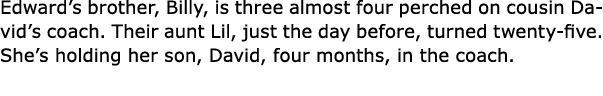 Edward's brother, Billy, is three almost four perched on cousin David's coach. Their aunt Lil, just the day before, turned twenty-five. She's holding her son, David, four months, in the coach.